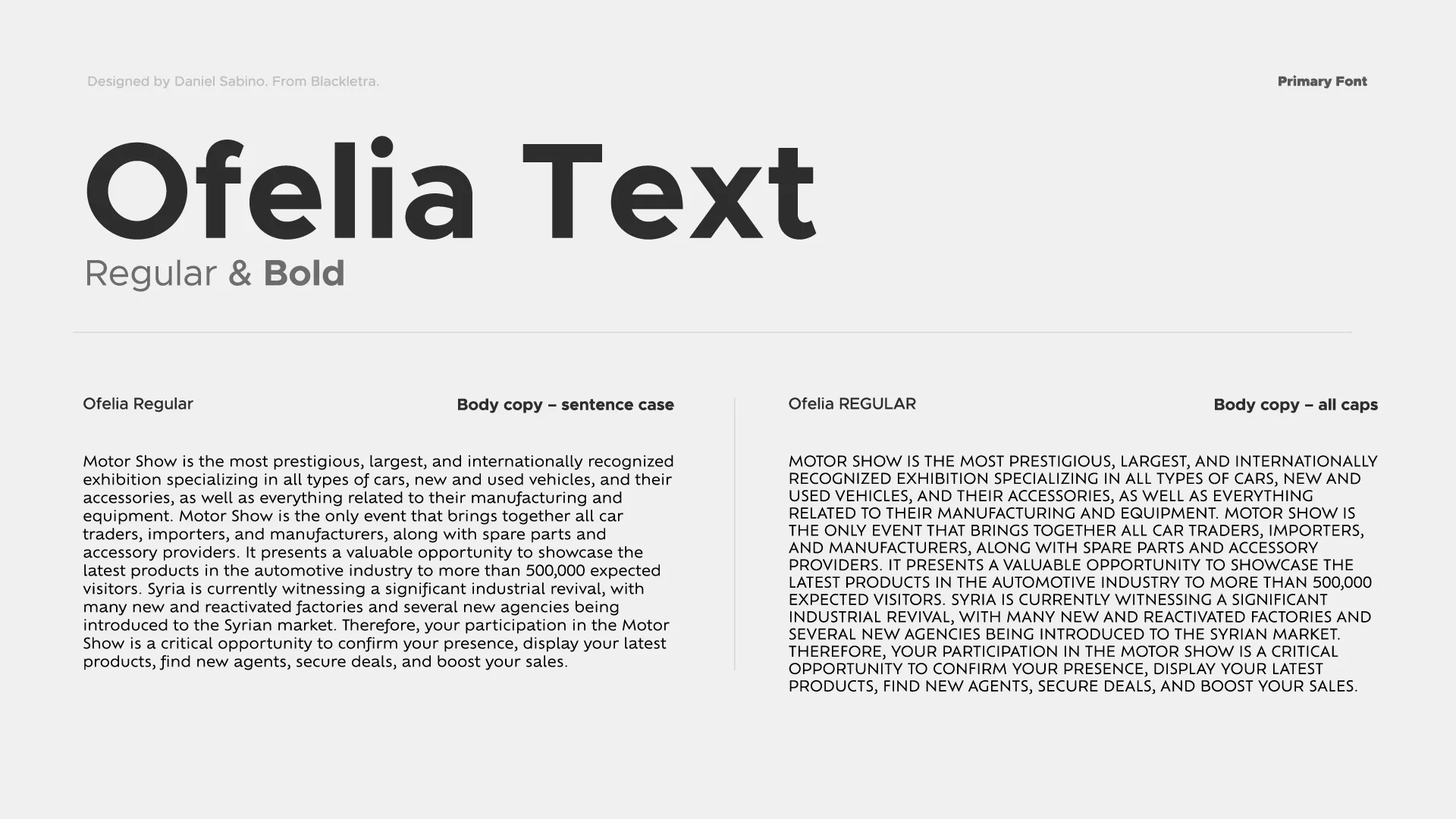 Designed by Daniel Sabino. From Blackletra.

Primary Font

Ofelia Text

Regular & Bold

Ofelia Regular

Body copy – sentence case

Motor Show is the most prestigious, largest, and internationally recognized exhibition specializing in all types of cars, new and used vehicles, and their accessories, as well as everything related to their manufacturing and equipment. Motor Show is the only event that brings together all car traders, importers, and manufacturers, along with spare parts and accessory providers. It presents a valuable opportunity to showcase the latest products in the automotive industry to more than 500,000 expected visitors. Syria is currently witnessing a significant industrial revival, with many new and reactivated factories and several new agencies being introduced to the Syrian market. Therefore, your participation in the Motor Show is a critical opportunity to confirm your presence, display your latest products, find new agents, secure deals, and boost your sales.

Ofelia REGULAR

Body copy – all caps

MOTOR SHOW IS THE MOST PRESTIGIOUS, LARGEST, AND INTERNATIONALLY RECOGNIZED EXHIBITION SPECIALIZING IN ALL TYPES OF CARS, NEW AND USED VEHICLES, AND THEIR ACCESSORIES, AS WELL AS EVERYTHING RELATED TO THEIR MANUFACTURING AND EQUIPMENT. MOTOR SHOW IS THE ONLY EVENT THAT BRINGS TOGETHER ALL CAR TRADERS, IMPORTERS, AND MANUFACTURERS, ALONG WITH SPARE PARTS AND ACCESSORY PROVIDERS. IT PRESENTS A VALUABLE OPPORTUNITY TO SHOWCASE THE LATEST PRODUCTS IN THE AUTOMOTIVE INDUSTRY TO MORE THAN 500,000 EXPECTED VISITORS. SYRIA IS CURRENTLY WITNESSING A SIGNIFICANT INDUSTRIAL REVIVAL, WITH MANY NEW AND REACTIVATED FACTORIES AND SEVERAL NEW AGENCIES BEING INTRODUCED TO THE SYRIAN MARKET. THEREFORE, YOUR PARTICIPATION IN THE MOTOR SHOW IS A CRITICAL OPPORTUNITY TO CONFIRM YOUR PRESENCE, DISPLAY YOUR LATEST PRODUCTS, FIND NEW AGENTS, SECURE DEALS, AND BOOST YOUR SALES.